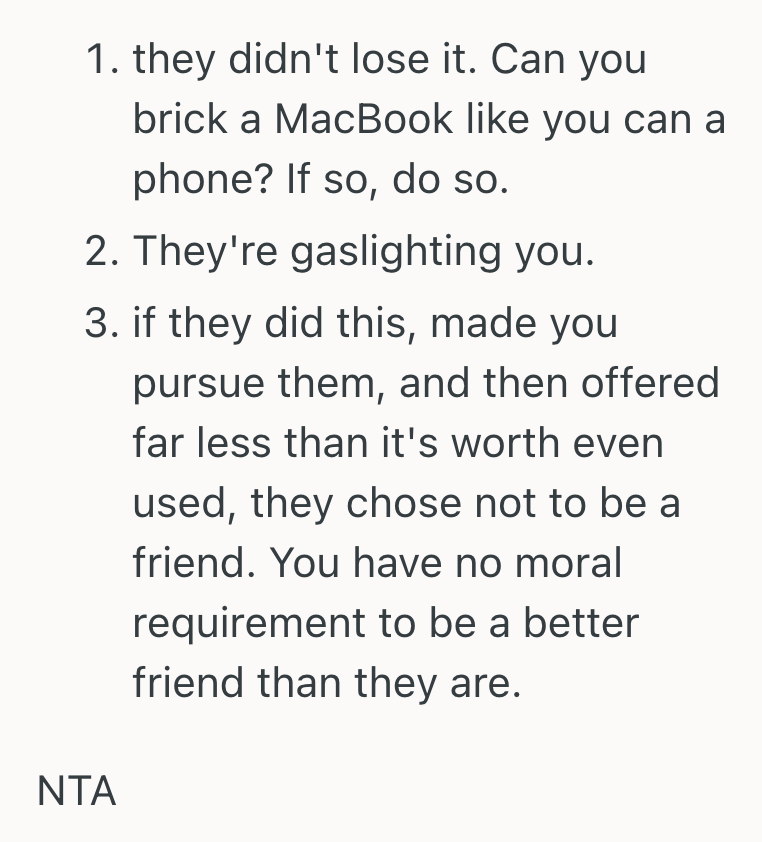 1. they didn't lose it. Can you brick a MacBook like you can a phone? If so, do so.
2. They're gaslighting you.
3. if they did this, made you pursue them, and then offered far less than it's worth even used, they chose not to be a friend. You have no moral requirement to be a better friend than they are.

NTA